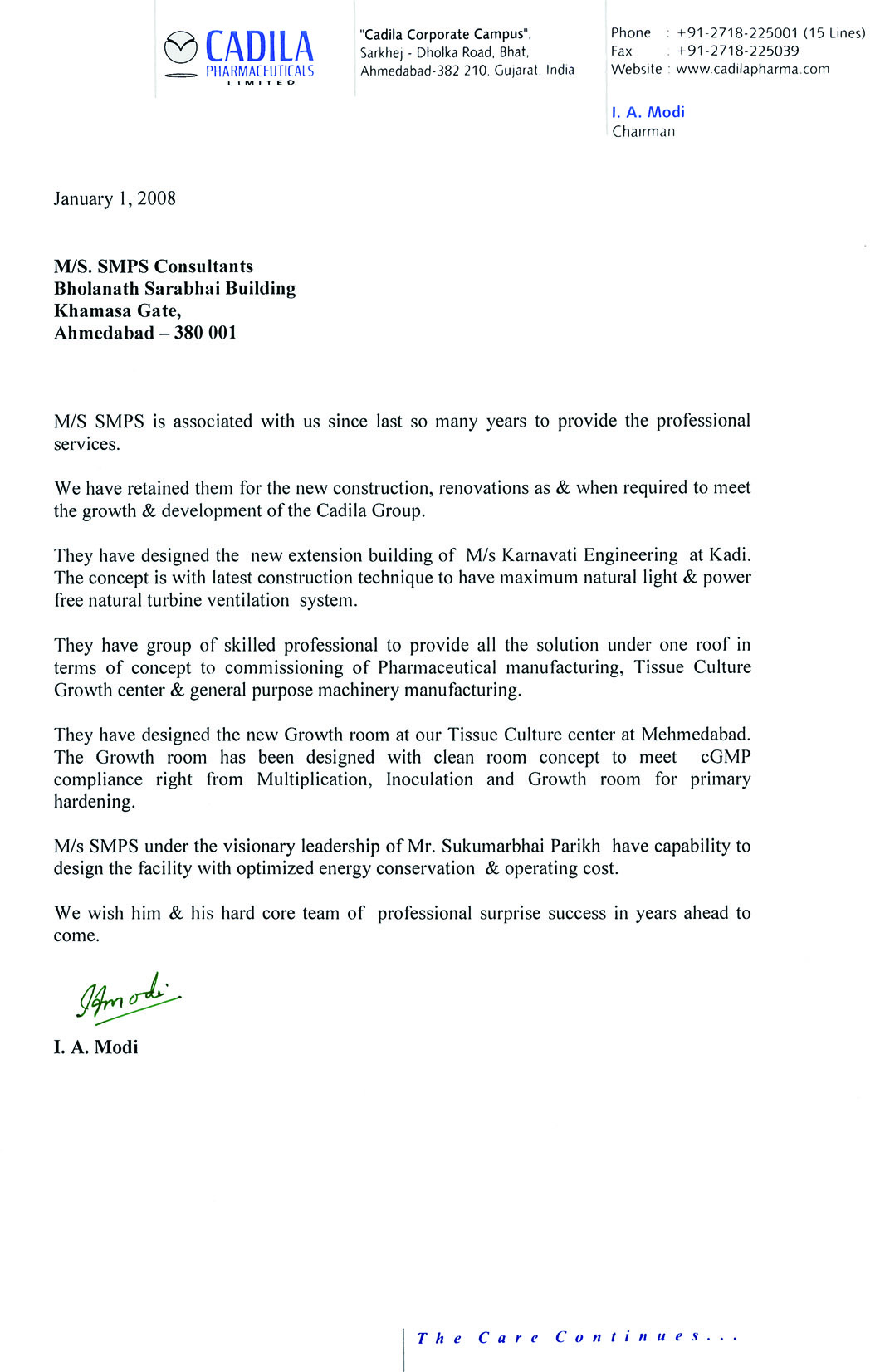 CADILA
PHARMACEUTICALS
LIMITED

"Cadila Corporate Campus",
Sarkhej - Dholka Road, Bhat,
Ahmedabad-382 210, Gujarat, India

Phone : +91-2718-225001 (15 Lines)
Fax : +91-2718-225039
Website : www.cadilapharma.com

I. A. Modi
Chairman

January 1, 2008

M/S. SMPS Consultants
Bholanath Sarabhai Building
Khamasa Gate,
Ahmedabad – 380 001

M/S SMPS is associated with us since last so many years to provide the professional services.

We have retained them for the new construction, renovations as & when required to meet the growth & development of the Cadila Group.

They have designed the new extension building of M/s Karnavati Engineering at Kadi. The concept is with latest construction technique to have maximum natural light & power free natural turbine ventilation system.

They have group of skilled professional to provide all the solution under one roof in terms of concept to commissioning of Pharmaceutical manufacturing, Tissue Culture Growth center & general purpose machinery manufacturing.

They have designed the new Growth room at our Tissue Culture center at Mehmedabad. The Growth room has been designed with clean room concept to meet cGMP compliance right from Multiplication, Inoculation and Growth room for primary hardening.

M/s SMPS under the visionary leadership of Mr. Sukumarbhai Parikh have capability to design the facility with optimized energy conservation & operating cost.

We wish him & his hard core team of professional surprise success in years ahead to come.

IAmodi

I. A. Modi

The Care Continues...